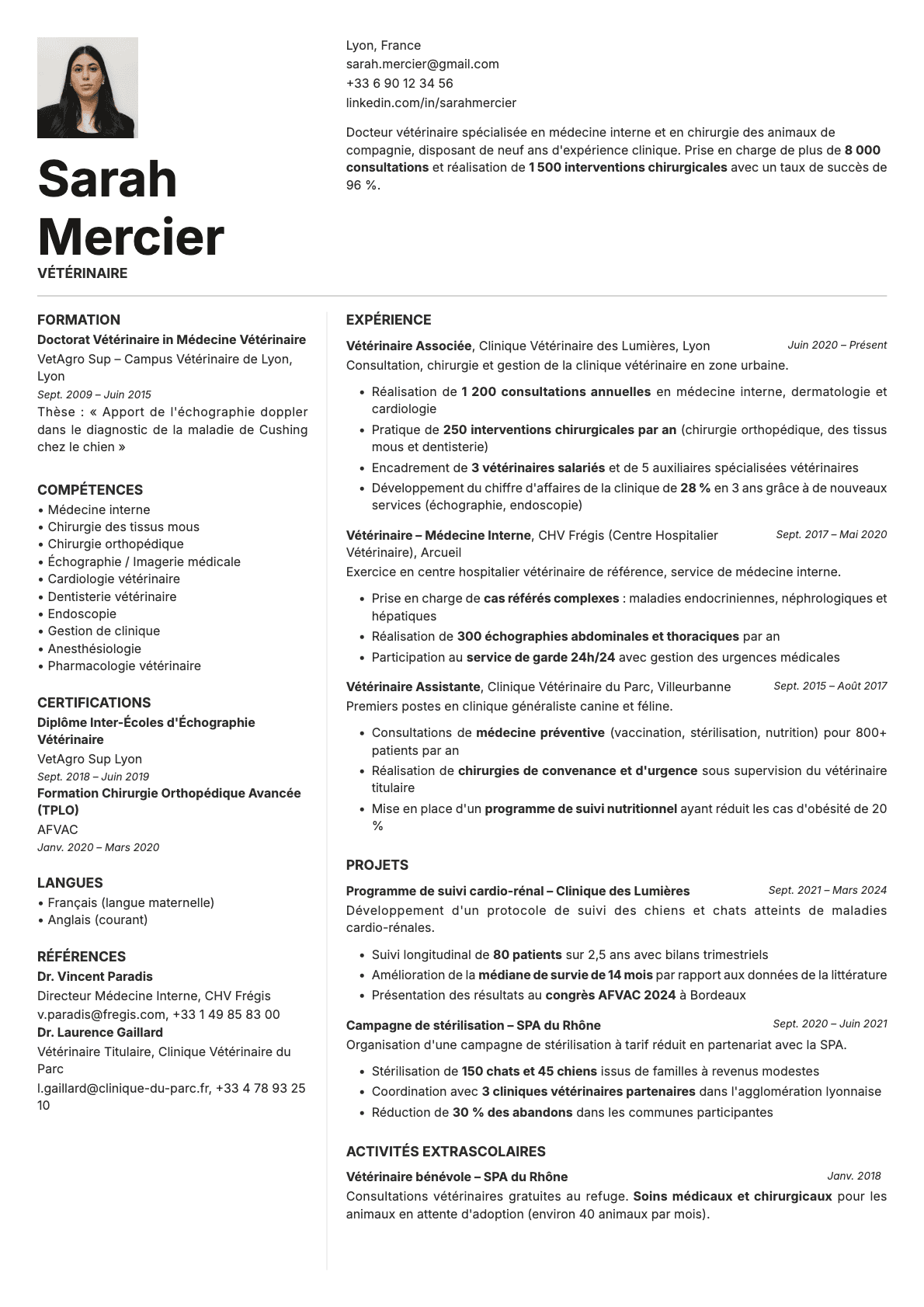 Sarah Mercier
VÉTÉRINAIRE

Lyon, France
sarah.mercier@gmail.com
+33 6 90 12 34 56
linkedin.com/in/sarahmercier

Docteur vétérinaire spécialisée en médecine interne et en chirurgie des animaux de compagnie, disposant de neuf ans d'expérience clinique. Prise en charge de plus de 8 000 consultations et réalisation de 1 500 interventions chirurgicales avec un taux de succès de 96 %.

FORMATION
Doctorat Vétérinaire in Médecine Vétérinaire
VetAgro Sup – Campus Vétérinaire de Lyon, Lyon
Sept. 2009 – Juin 2015
Thèse : « Apport de l'échographie doppler dans le diagnostic de la maladie de Cushing chez le chien »

COMPÉTENCES
• Médecine interne
• Chirurgie des tissus mous
• Chirurgie orthopédique
• Échographie / Imagerie médicale
• Cardiologie vétérinaire
• Dentisterie vétérinaire
• Endoscopie
• Gestion de clinique
• Anesthésiologie
• Pharmacologie vétérinaire

CERTIFICATIONS
Diplôme Inter-Écoles d'Échographie Vétérinaire
VetAgro Sup Lyon
Sept. 2018 – Juin 2019
Formation Chirurgie Orthopédique Avancée (TPLO)
AFVAC
Janv. 2020 – Mars 2020

LANGUES
• Français (langue maternelle)
• Anglais (courant)

RÉFÉRENCES
Dr. Vincent Paradis
Directeur Médecine Interne, CHV Frégis
v.paradis@fregis.com, +33 1 49 85 83 00
Dr. Laurence Gaillard
Vétérinaire Titulaire, Clinique Vétérinaire du Parc
l.gaillard@clinique-du-parc.fr, +33 4 78 93 25 10

EXPÉRIENCE
Vétérinaire Associée, Clinique Vétérinaire des Lumières, Lyon Juin 2020 – Présent
Consultation, chirurgie et gestion de la clinique vétérinaire en zone urbaine.
• Réalisation de 1 200 consultations annuelles en médecine interne, dermatologie et cardiologie
• Pratique de 250 interventions chirurgicales par an (chirurgie orthopédique, des tissus mous et dentisterie)
• Encadrement de 3 vétérinaires salariés et de 5 auxiliaires spécialisées vétérinaires
• Développement du chiffre d'affaires de la clinique de 28 % en 3 ans grâce à de nouveaux services (échographie, endoscopie)

Vétérinaire – Médecine Interne, CHV Frégis (Centre Hospitalier Vétérinaire), Arcueil Sept. 2017 – Mai 2020
Exercice en centre hospitalier vétérinaire de référence, service de médecine interne.
• Prise en charge de cas référés complexes : maladies endocriniennes, néphrologiques et hépatiques
• Réalisation de 300 échographies abdominales et thoraciques par an
• Participation au service de garde 24h/24 avec gestion des urgences médicales

Vétérinaire Assistante, Clinique Vétérinaire du Parc, Villeurbanne Sept. 2015 – Août 2017
Premiers postes en clinique généraliste canine et féline.
• Consultations de médecine préventive (vaccination, stérilisation, nutrition) pour 800+ patients par an
• Réalisation de chirurgies de convenance et d'urgence sous supervision du vétérinaire titulaire
• Mise en place d'un programme de suivi nutritionnel ayant réduit les cas d'obésité de 20 %

PROJETS
Programme de suivi cardio-rénal – Clinique des Lumières Sept. 2021 – Mars 2024
Développement d'un protocole de suivi des chiens et chats atteints de maladies cardio-rénales.
• Suivi longitudinal de 80 patients sur 2,5 ans avec bilans trimestriels
• Amélioration de la médiane de survie de 14 mois par rapport aux données de la littérature
• Présentation des résultats au congrès AFVAC 2024 à Bordeaux

Campagne de stérilisation – SPA du Rhône Sept. 2020 – Juin 2021
Organisation d'une campagne de stérilisation à tarif réduit en partenariat avec la SPA.
• Stérilisation de 150 chats et 45 chiens issus de familles à revenus modestes
• Coordination avec 3 cliniques vétérinaires partenaires dans l'agglomération lyonnaise
• Réduction de 30 % des abandons dans les communes participantes

ACTIVITÉS EXTRASCOLAIRES
Vétérinaire bénévole – SPA du Rhône Janv. 2018
Consultations vétérinaires gratuites au refuge. Soins médicaux et chirurgicaux pour les animaux en attente d'adoption (environ 40 animaux par mois).